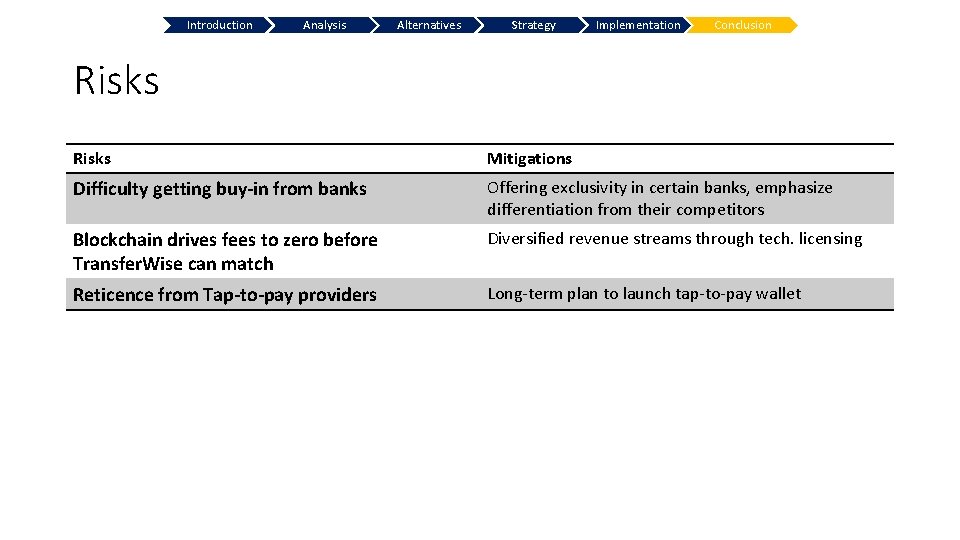 Introduction Analysis Alternatives Strategy Implementation Conclusion

Risks

| Risks | Mitigations |
|---|---|
| Difficulty getting buy-in from banks | Offering exclusivity in certain banks, emphasize differentiation from their competitors |
| Blockchain drives fees to zero before TransferWise can match | Diversified revenue streams through tech. licensing |
| Reticence from Tap-to-pay providers | Long-term plan to launch tap-to-pay wallet |